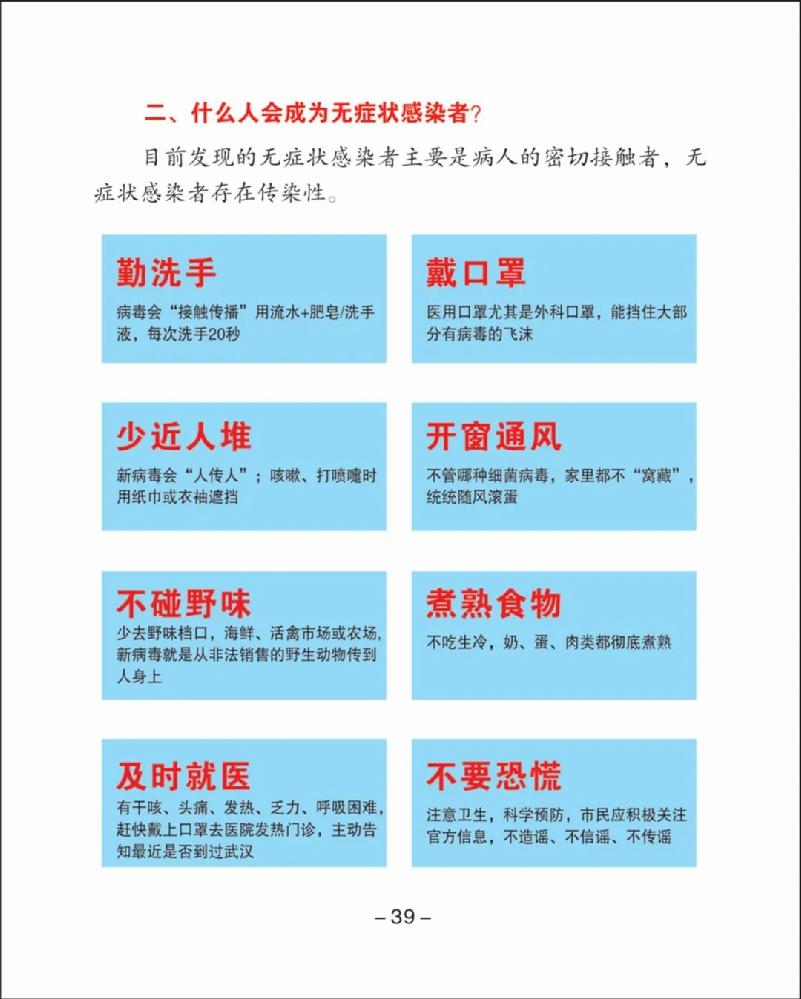 二、什么人会成为无症状感染者?

目前发现的无症状感染者主要是病人的密切接触者，无症状感染者存在传染性。

勤洗手

病毒会“接触传播”用流水+肥皂/洗手液，每次洗手20秒

戴口罩

医用口罩尤其是外科口罩，能挡住大部分有病毒的飞沫

少近人堆

新病毒会“人传人”；咳嗽、打喷嚏时用纸巾或衣袖遮挡

开窗通风

不管哪种细菌病毒，家里都不“窝藏”，统统随风滚蛋

不碰野味

少去野味档口，海鲜、活禽市场或农场，新病毒就是从非法销售的野生动物传到人身上

煮熟食物

不吃生冷，奶、蛋、肉类都彻底煮熟

及时就医

有干咳、头痛、发热、乏力、呼吸困难，赶快戴上口罩去医院发热门诊，主动告知最近是否到过武汉

不要恐慌

注意卫生，科学预防，市民应积极关注官方信息，不造谣、不信谣、不传谣

– 39 –